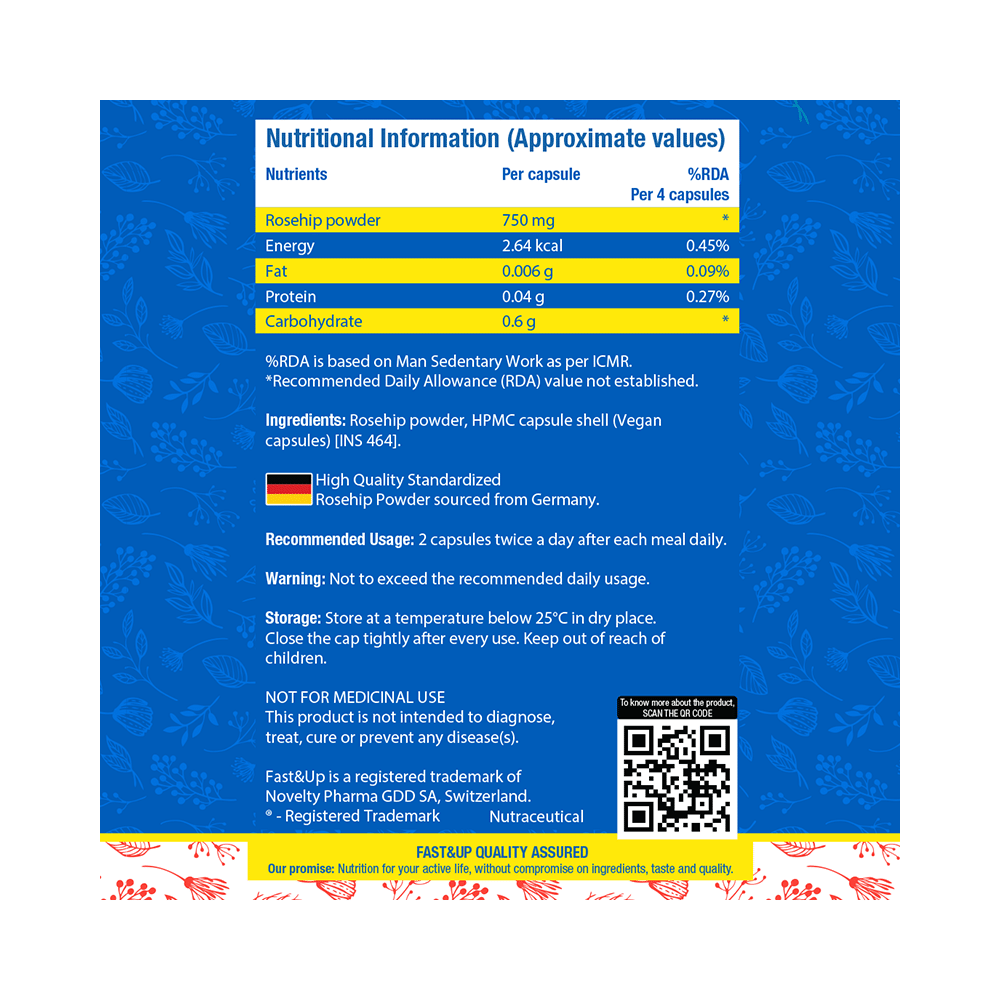 Nutritional Information (Approximate values)

| Nutrients | Per capsule | %RDA Per 4 capsules |
|---|---|---|
| Rosehip powder | 750 mg | * |
| Energy | 2.64 kcal | 0.45% |
| Fat | 0.006 g | 0.09% |
| Protein | 0.04 g | 0.27% |
| Carbohydrate | 0.6 g | * |

%RDA is based on Man Sedentary Work as per ICMR.
*Recommended Daily Allowance (RDA) value not established.

Ingredients: Rosehip powder, HPMC capsule shell (Vegan capsules) [INS 464].

High Quality Standardized Rosehip Powder sourced from Germany.

Recommended Usage: 2 capsules twice a day after each meal daily.

Warning: Not to exceed the recommended daily usage.

Storage: Store at a temperature below 25°C in dry place. Close the cap tightly after every use. Keep out of reach of children.

NOT FOR MEDICINAL USE
This product is not intended to diagnose, treat, cure or prevent any disease(s).

Fast&Up is a registered trademark of Novelty Pharma GDD SA, Switzerland.
® - Registered Trademark Nutraceutical

To know more about the product, SCAN THE QR CODE

FAST&UP QUALITY ASSURED
Our promise: Nutrition for your active life, without compromise on ingredients, taste and quality.